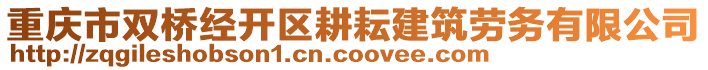 重庆市双桥经开区耕耘建筑劳务有限公司
http://zqgileshobson1.cn.coovee.com